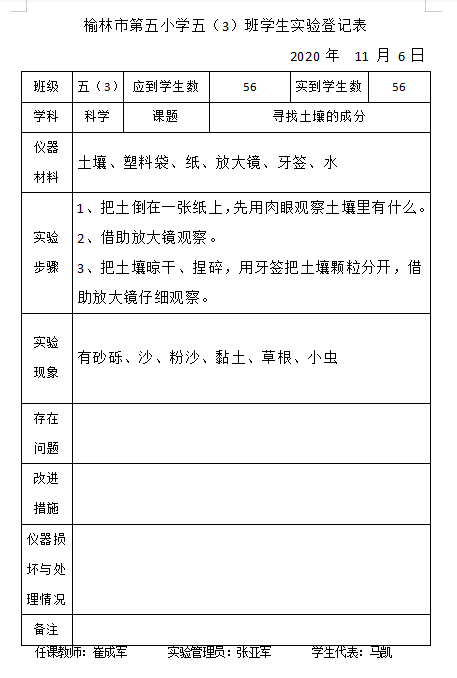 榆林市第五小学五（3）班学生实验登记表

2020 年 11 月 6 日

| 班级 | 五（3） | 应到学生数 | 56 | 实到学生数 | 56 |
|---|---|---|---|---|---|
| 学科 | 科学 | 课题 | 寻找土壤的成分 | | |
| 仪器材料 | 土壤、塑料袋、纸、放大镜、牙签、水 | | | | |
| 实验步骤 | 1、把土倒在一张纸上，先用肉眼观察土壤里有什么。 2、借助放大镜观察。 3、把土壤晾干、捏碎，用牙签把土壤颗粒分开，借助放大镜仔细观察。 | | | | |
| 实验现象 | 有砂砾、沙、粉沙、黏土、草根、小虫 | | | | |
| 存在问题 | | | | | |
| 改进措施 | | | | | |
| 仪器损坏与处理情况 | | | | | |
| 备注 | | | | | |

任课教师：崔成军 实验管理员：张亚军 学生代表：马凯